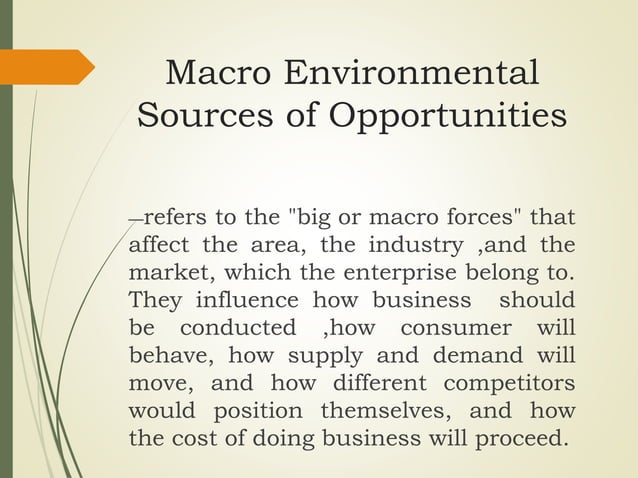 Macro Environmental Sources of Opportunities

–refers to the "big or macro forces" that affect the area, the industry ,and the market, which the enterprise belong to. They influence how business should be conducted ,how consumer will behave, how supply and demand will move, and how different competitors would position themselves, and how the cost of doing business will proceed.